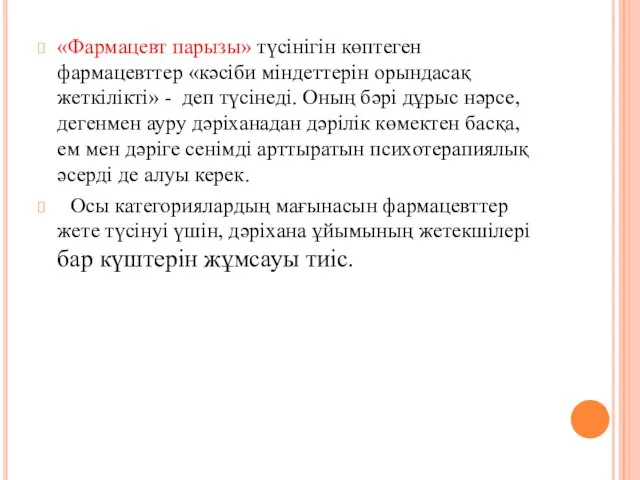 «Фармацевт парызы» түсінігін көптеген фармацевттер «кәсіби міндеттерін орындасақ жеткілікті» - деп түсінеді. Оның бәрі дұрыс нәрсе, дегенмен ауру дәріханадан дәрілік көмектен басқа, ем мен дәріге сенімді арттыратын психотерапиялық әсерді де алуы керек.

Осы категориялардың мағынасын фармацевттер жете түсінуі үшін, дәріхана ұйымының жетекшілері бар күштерін жұмсауы тиіс.